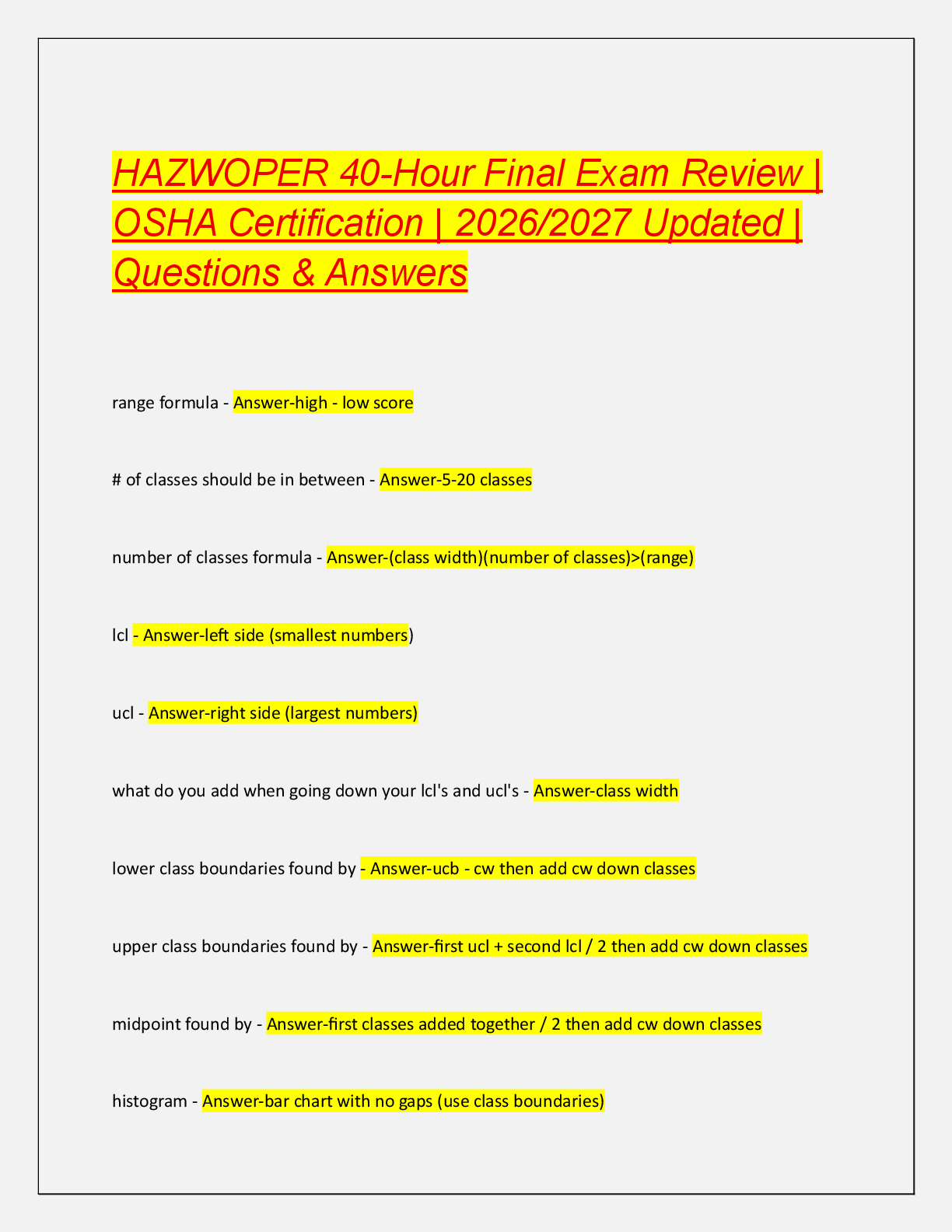 HAZWOPER 40-Hour Final Exam Review | OSHA Certification | 2026/2027 Updated | Questions & Answers

range formula - Answer-high - low score

# of classes should be in between - Answer-5-20 classes

number of classes formula - Answer-(class width)(number of classes)>(range)

lcl - Answer-left side (smallest numbers)

ucl - Answer-right side (largest numbers)

what do you add when going down your lcl's and ucl's - Answer-class width

lower class boundaries found by - Answer-ucb - cw then add cw down classes

upper class boundaries found by - Answer-first ucl + second lcl / 2 then add cw down classes

midpoint found by - Answer-first classes added together / 2 then add cw down classes

histogram - Answer-bar chart with no gaps (use class boundaries)